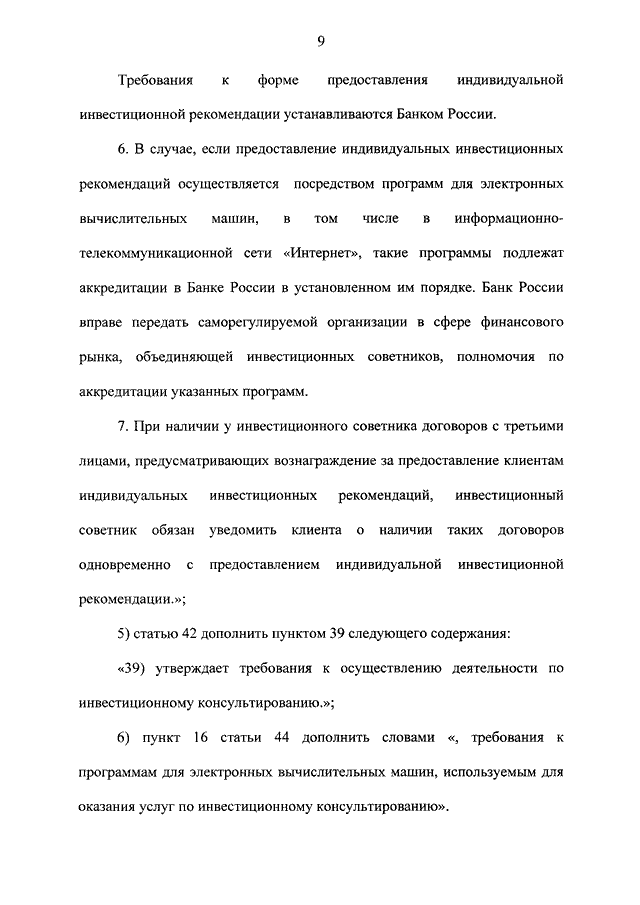 9

Требования к форме предоставления индивидуальной инвестиционной рекомендации устанавливаются Банком России.

6. В случае, если предоставление индивидуальных инвестиционных рекомендаций осуществляется посредством программ для электронных вычислительных машин, в том числе в информационно-телекоммуникационной сети «Интернет», такие программы подлежат аккредитации в Банке России в установленном им порядке. Банк России вправе передать саморегулируемой организации в сфере финансового рынка, объединяющей инвестиционных советников, полномочия по аккредитации указанных программ.

7. При наличии у инвестиционного советника договоров с третьими лицами, предусматривающих вознаграждение за предоставление клиентам индивидуальных инвестиционных рекомендаций, инвестиционный советник обязан уведомить клиента о наличии таких договоров одновременно с предоставлением индивидуальной инвестиционной рекомендации.»;

5) статью 42 дополнить пунктом 39 следующего содержания:

«39) утверждает требования к осуществлению деятельности по инвестиционному консультированию.»;

6) пункт 16 статьи 44 дополнить словами «, требования к программам для электронных вычислительных машин, используемым для оказания услуг по инвестиционному консультированию».